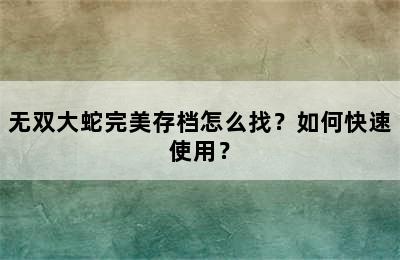 无双大蛇完美存档怎么找？如何快速使用？